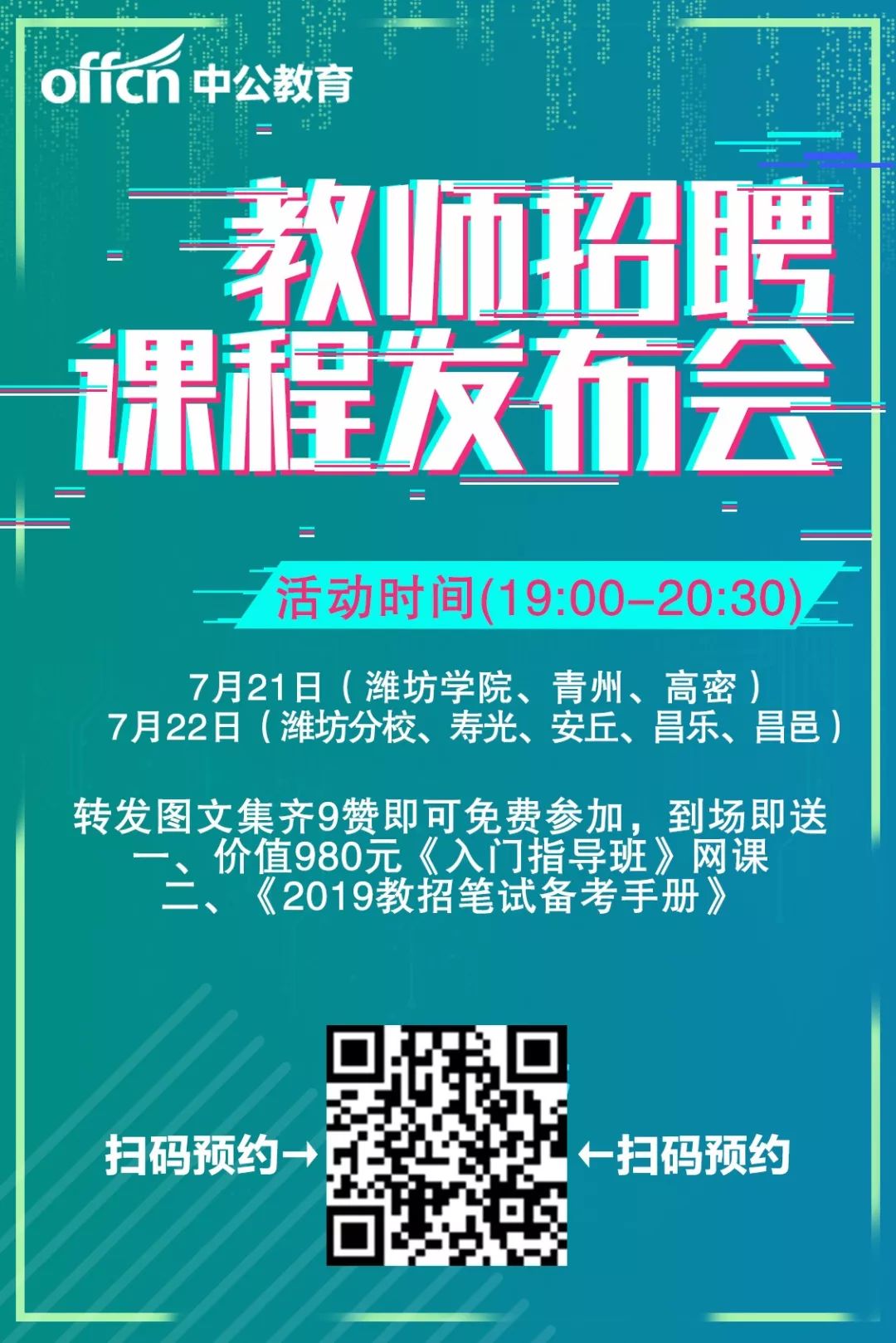 offcn 中公教育

教师招聘
课程发布会

活动时间(19:00–20:30)

7月21日（潍坊学院、青州、高密）
7月22日（潍坊分校、寿光、安丘、昌乐、昌邑）

转发图文集齐9赞即可免费参加，到场即送
一、价值980元《入门指导班》网课
二、《2019教招笔试备考手册》

扫码预约→ ←扫码预约